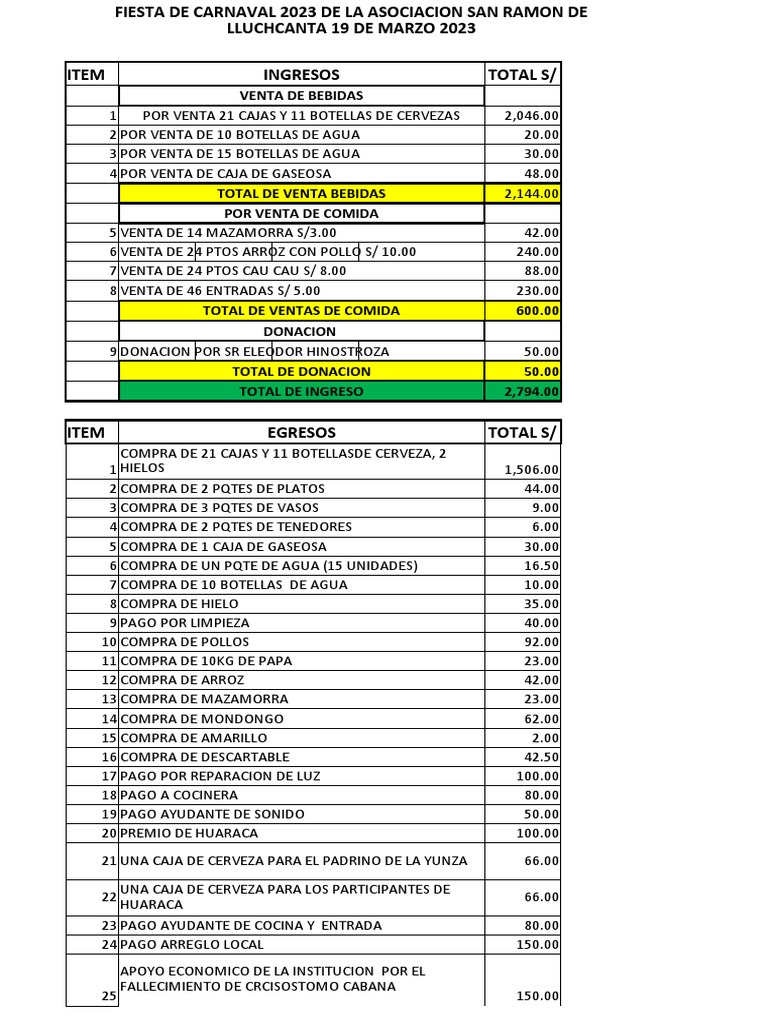 FIESTA DE CARNAVAL 2023 DE LA ASOCIACION SAN RAMON DE LLUCHCANTA 19 DE MARZO 2023

| ITEM | INGRESOS | TOTAL S/ |
|---|---|---|
| | VENTA DE BEBIDAS | |
| 1 | POR VENTA 21 CAJAS Y 11 BOTELLAS DE CERVEZAS | 2,046.00 |
| 2 | POR VENTA DE 10 BOTELLAS DE AGUA | 20.00 |
| 3 | POR VENTA DE 15 BOTELLAS DE AGUA | 30.00 |
| 4 | POR VENTA DE CAJA DE GASEOSA | 48.00 |
| | TOTAL DE VENTA BEBIDAS | 2,144.00 |
| | POR VENTA DE COMIDA | |
| 5 | VENTA DE 14 MAZAMORRA S/3.00 | 42.00 |
| 6 | VENTA DE 24 PTOS ARROZ CON POLLO S/ 10.00 | 240.00 |
| 7 | VENTA DE 24 PTOS CAU CAU S/ 8.00 | 88.00 |
| 8 | VENTA DE 46 ENTRADAS S/ 5.00 | 230.00 |
| | TOTAL DE VENTAS DE COMIDA | 600.00 |
| | DONACION | |
| 9 | DONACION POR SR ELEODOR HINOSTROZA | 50.00 |
| | TOTAL DE DONACION | 50.00 |
| | TOTAL DE INGRESO | 2,794.00 |

| ITEM | EGRESOS | TOTAL S/ |
|---|---|---|
| 1 | COMPRA DE 21 CAJAS Y 11 BOTELLASDE CERVEZA, 2 HIELOS | 1,506.00 |
| 2 | COMPRA DE 2 PQTES DE PLATOS | 44.00 |
| 3 | COMPRA DE 3 PQTES DE VASOS | 9.00 |
| 4 | COMPRA DE 2 PQTES DE TENEDORES | 6.00 |
| 5 | COMPRA DE 1 CAJA DE GASEOSA | 30.00 |
| 6 | COMPRA DE UN PQTE DE AGUA (15 UNIDADES) | 16.50 |
| 7 | COMPRA DE 10 BOTELLAS DE AGUA | 10.00 |
| 8 | COMPRA DE HIELO | 35.00 |
| 9 | PAGO POR LIMPIEZA | 40.00 |
| 10 | COMPRA DE POLLOS | 92.00 |
| 11 | COMPRA DE 10KG DE PAPA | 23.00 |
| 12 | COMPRA DE ARROZ | 42.00 |
| 13 | COMPRA DE MAZAMORRA | 23.00 |
| 14 | COMPRA DE MONDONGO | 62.00 |
| 15 | COMPRA DE AMARILLO | 2.00 |
| 16 | COMPRA DE DESCARTABLE | 42.50 |
| 17 | PAGO POR REPARACION DE LUZ | 100.00 |
| 18 | PAGO A COCINERA | 80.00 |
| 19 | PAGO AYUDANTE DE SONIDO | 50.00 |
| 20 | PREMIO DE HUARACA | 100.00 |
| 21 | UNA CAJA DE CERVEZA PARA EL PADRINO DE LA YUNZA | 66.00 |
| 22 | UNA CAJA DE CERVEZA PARA LOS PARTICIPANTES DE HUARACA | 66.00 |
| 23 | PAGO AYUDANTE DE COCINA Y ENTRADA | 80.00 |
| 24 | PAGO ARREGLO LOCAL | 150.00 |
| 25 | APOYO ECONOMICO DE LA INSTITUCION POR EL FALLECIMIENTO DE CRCISOSTOMO CABANA | 150.00 |